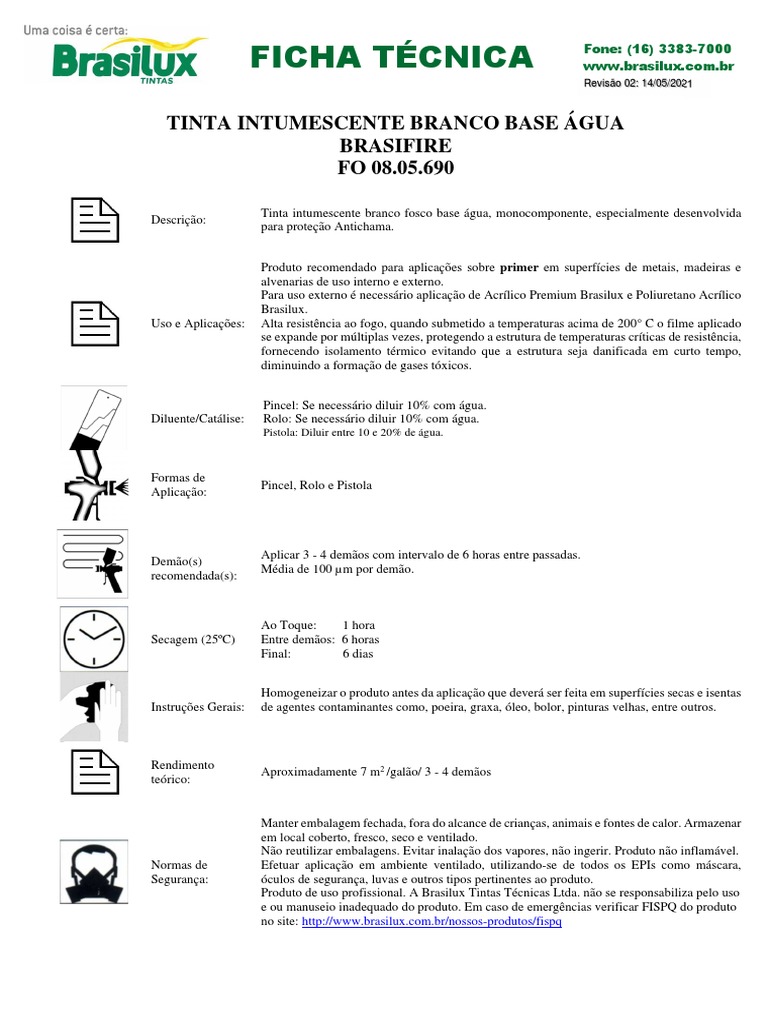 Uma coisa é certa:
Brasilux
TINTAS

FICHA TÉCNICA

Fone: (16) 3383-7000
www.brasilux.com.br
Revisão 02: 14/05/2021

TINTA INTUMESCENTE BRANCO BASE ÁGUA
BRASIFIRE
FO 08.05.690

Descrição:

Tinta intumescente branco fosco base água, monocomponente, especialmente desenvolvida para proteção Antichama.

Uso e Aplicações:

Produto recomendado para aplicações sobre primer em superfícies de metais, madeiras e alvenarias de uso interno e externo.
Para uso externo é necessário aplicação de Acrílico Premium Brasilux e Poliuretano Acrílico Brasilux.
Alta resistência ao fogo, quando submetido a temperaturas acima de 200° C o filme aplicado se expande por múltiplas vezes, protegendo a estrutura de temperaturas críticas de resistência, fornecendo isolamento térmico evitando que a estrutura seja danificada em curto tempo, diminuindo a formação de gases tóxicos.

Diluente/Catálise:

Pincel: Se necessário diluir 10% com água.
Rolo: Se necessário diluir 10% com água.
Pistola: Diluir entre 10 e 20% de água.

Formas de Aplicação:

Pincel, Rolo e Pistola

Demão(s) recomendada(s):

Aplicar 3 - 4 demãos com intervalo de 6 horas entre passadas.
Média de 100 µm por demão.

Secagem (25ºC)

Ao Toque: 1 hora
Entre demãos: 6 horas
Final: 6 dias

Instruções Gerais:

Homogeneizar o produto antes da aplicação que deverá ser feita em superfícies secas e isentas de agentes contaminantes como, poeira, graxa, óleo, bolor, pinturas velhas, entre outros.

Rendimento teórico:

Aproximadamente 7 $m^2$ /galão/ 3 - 4 demãos

Normas de Segurança:

Manter embalagem fechada, fora do alcance de crianças, animais e fontes de calor. Armazenar em local coberto, fresco, seco e ventilado.
Não reutilizar embalagens. Evitar inalação dos vapores, não ingerir. Produto não inflamável.
Efetuar aplicação em ambiente ventilado, utilizando-se de todos os EPIs como máscara, óculos de segurança, luvas e outros tipos pertinentes ao produto.
Produto de uso profissional. A Brasilux Tintas Técnicas Ltda. não se responsabiliza pelo uso e ou manuseio inadequado do produto. Em caso de emergências verificar FISPQ do produto no site: http://www.brasilux.com.br/nossos-produtos/fispq